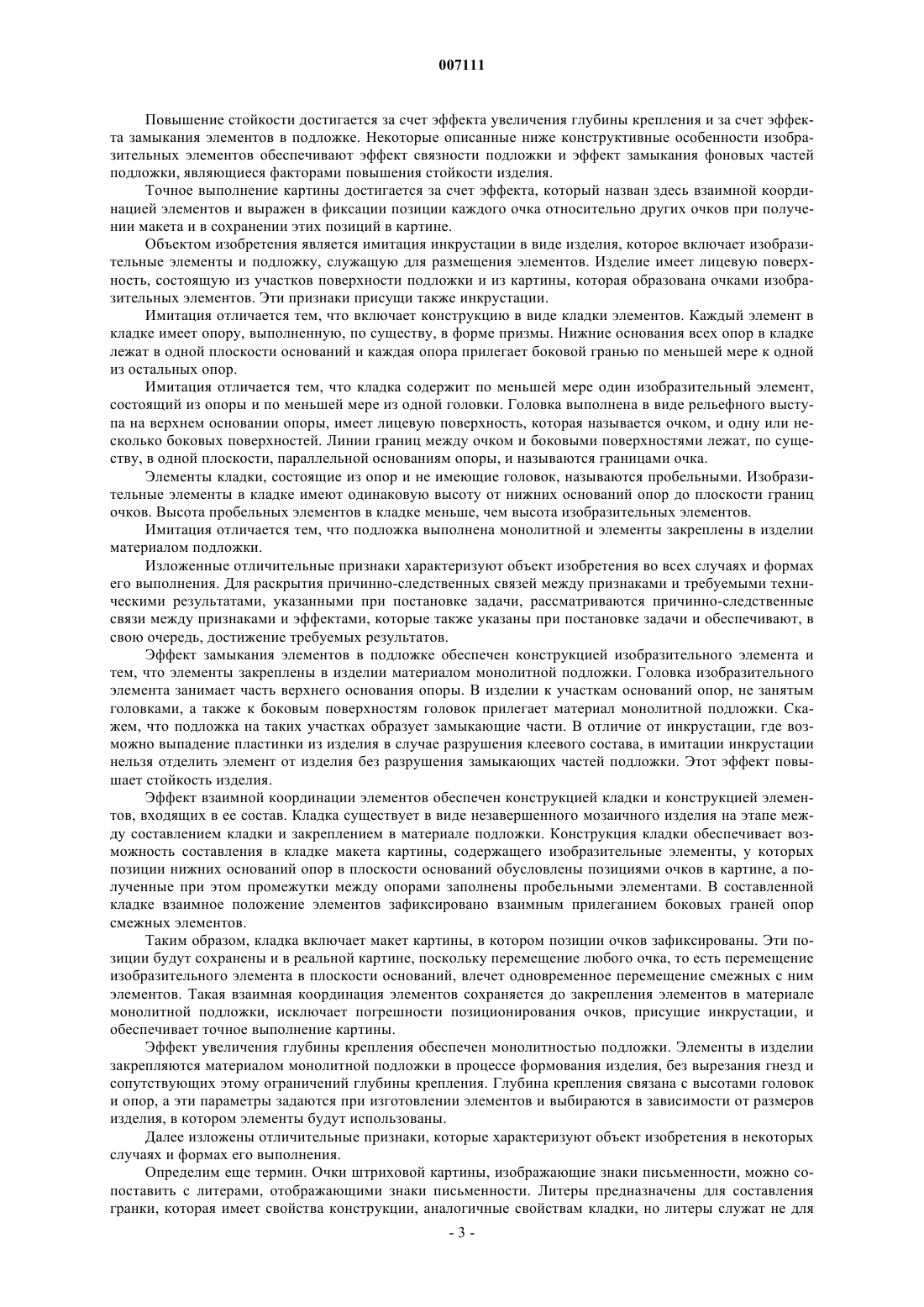 007111

Повышение стойкости достигается за счет эффекта увеличения глубины крепления и за счет эффекта замыкания элементов в подложке. Некоторые описанные ниже конструктивные особенности изобразительных элементов обеспечивают эффект связности подложки и эффект замыкания фоновых частей подложки, являющиеся факторами повышения стойкости изделия.

Точное выполнение картины достигается за счет эффекта, который назван здесь взаимной координацией элементов и выражен в фиксации позиции каждого очка относительно других очков при получении макета и в сохранении этих позиций в картине.

Объектом изобретения является имитация инкрустации в виде изделия, которое включает изобразительные элементы и подложку, служащую для размещения элементов. Изделие имеет лицевую поверхность, состоящую из участков поверхности подложки и из картины, которая образована очками изобразительных элементов. Эти признаки присущи также инкрустации.

Имитация отличается тем, что включает конструкцию в виде кладки элементов. Каждый элемент в кладке имеет опору, выполненную, по существу, в форме призмы. Нижние основания всех опор в кладке лежат в одной плоскости оснований и каждая опора прилегает боковой гранью по меньшей мере к одной из остальных опор.

Имитация отличается тем, что кладка содержит по меньшей мере один изобразительный элемент, состоящий из опоры и по меньшей мере из одной головки. Головка выполнена в виде рельефного выступа на верхнем основании опоры, имеет лицевую поверхность, которая называется очком, и одну или несколько боковых поверхностей. Линии границ между очком и боковыми поверхностями лежат, по существу, в одной плоскости, параллельной основаниям опоры, и называются границами очка.

Элементы кладки, состоящие из опор и не имеющие головок, называются пробельными. Изобразительные элементы в кладке имеют одинаковую высоту от нижних оснований опор до плоскости границ очков. Высота пробельных элементов в кладке меньше, чем высота изобразительных элементов.

Имитация отличается тем, что подложка выполнена монолитной и элементы закреплены в изделии материалом подложки.

Изложенные отличительные признаки характеризуют объект изобретения во всех случаях и формах его выполнения. Для раскрытия причинно-следственных связей между признаками и требуемыми техническими результатами, указанными при постановке задачи, рассматриваются причинно-следственные связи между признаками и эффектами, которые также указаны при постановке задачи и обеспечивают, в свою очередь, достижение требуемых результатов.

Эффект замыкания элементов в подложке обеспечен конструкцией изобразительного элемента и тем, что элементы закреплены в изделии материалом монолитной подложки. Головка изобразительного элемента занимает часть верхнего основания опоры. В изделии к участкам оснований опор, не занятым головками, а также к боковым поверхностям головок прилегает материал монолитной подложки. Скажем, что подложка на таких участках образует замыкающие части. В отличие от инкрустации, где возможно выпадение пластинки из изделия в случае разрушения клеевого состава, в имитации инкрустации нельзя отделить элемент от изделия без разрушения замыкающих частей подложки. Этот эффект повышает стойкость изделия.

Эффект взаимной координации элементов обеспечен конструкцией кладки и конструкцией элементов, входящих в ее состав. Кладка существует в виде незавершенного мозаичного изделия на этапе между составлением кладки и закреплением в материале подложки. Конструкция кладки обеспечивает возможность составления в кладке макета картины, содержащего изобразительные элементы, у которых позиции нижних оснований опор в плоскости оснований обусловлены позициями очков в картине, а полученные при этом промежутки между опорами заполнены пробельными элементами. В составленной кладке взаимное положение элементов зафиксировано взаимным прилеганием боковых граней опор смежных элементов.

Таким образом, кладка включает макет картины, в котором позиции очков зафиксированы. Эти позиции будут сохранены и в реальной картине, поскольку перемещение любого очка, то есть перемещение изобразительного элемента в плоскости оснований, влечет одновременное перемещение смежных с ним элементов. Такая взаимная координация элементов сохраняется до закрепления элементов в материале монолитной подложки, исключает погрешности позиционирования очков, присущие инкрустации, и обеспечивает точное выполнение картины.

Эффект увеличения глубины крепления обеспечен монолитностью подложки. Элементы в изделии закрепляются материалом монолитной подложки в процессе формования изделия, без вырезания гнезд и сопутствующих этому ограничений глубины крепления. Глубина крепления связана с высотами головок и опор, а эти параметры задаются при изготовлении элементов и выбираются в зависимости от размеров изделия, в котором элементы будут использованы.

Далее изложены отличительные признаки, которые характеризуют объект изобретения в некоторых случаях и формах его выполнения.

Определим еще термин. Очки штриховой картины, изображающие знаки письменности, можно сопоставить с литерами, отображающими знаки письменности. Литеры предназначены для составления гранки, которая имеет свойства конструкции, аналогичные свойствам кладки, но литеры служат не для

- 3 -